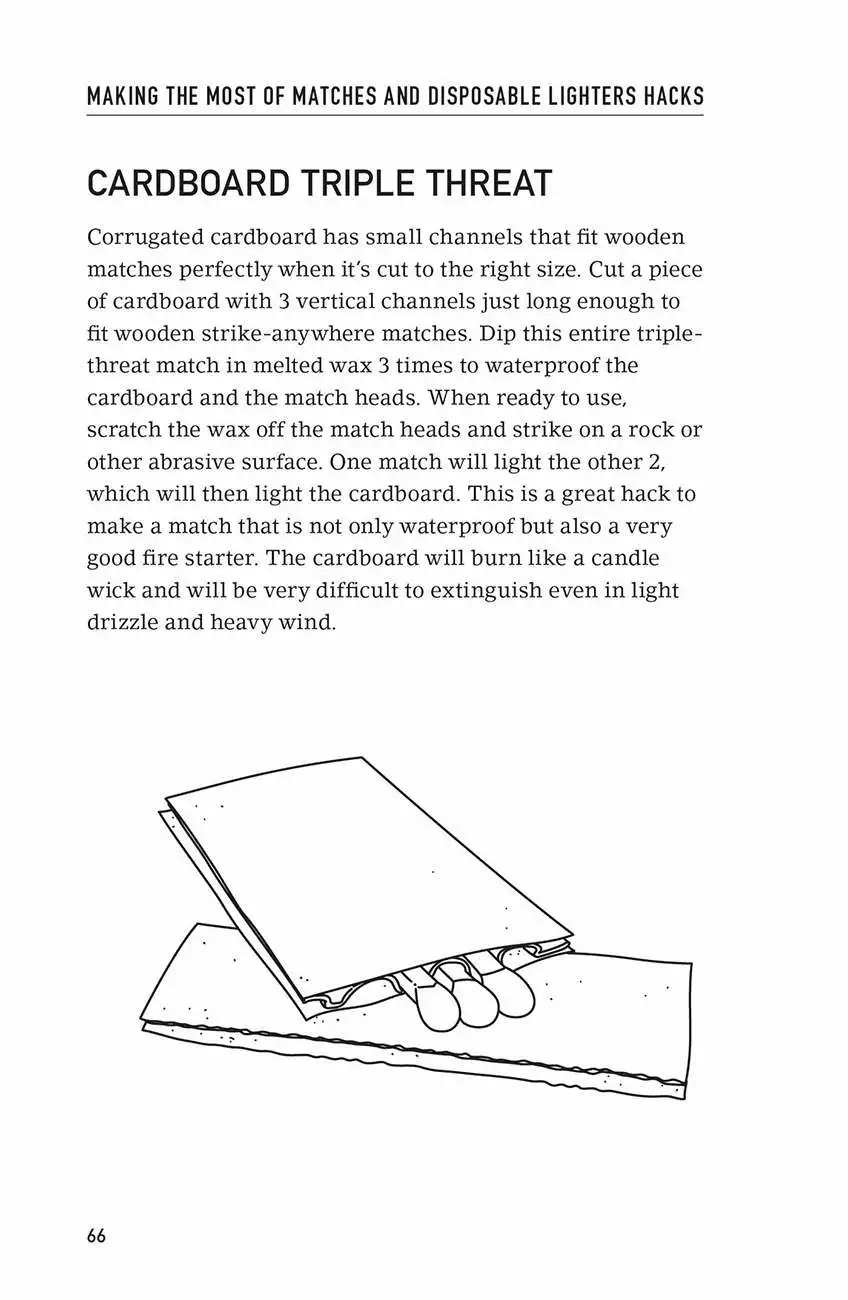 MAKING THE MOST OF MATCHES AND DISPOSABLE LIGHTERS HACKS

CARDBOARD TRIPLE THREAT

Corrugated cardboard has small channels that fit wooden matches perfectly when it's cut to the right size. Cut a piece of cardboard with 3 vertical channels just long enough to fit wooden strike-anywhere matches. Dip this entire triple-threat match in melted wax 3 times to waterproof the cardboard and the match heads. When ready to use, scratch the wax off the match heads and strike on a rock or other abrasive surface. One match will light the other 2, which will then light the cardboard. This is a great hack to make a match that is not only waterproof but also a very good fire starter. The cardboard will burn like a candle wick and will be very difficult to extinguish even in light drizzle and heavy wind.

66